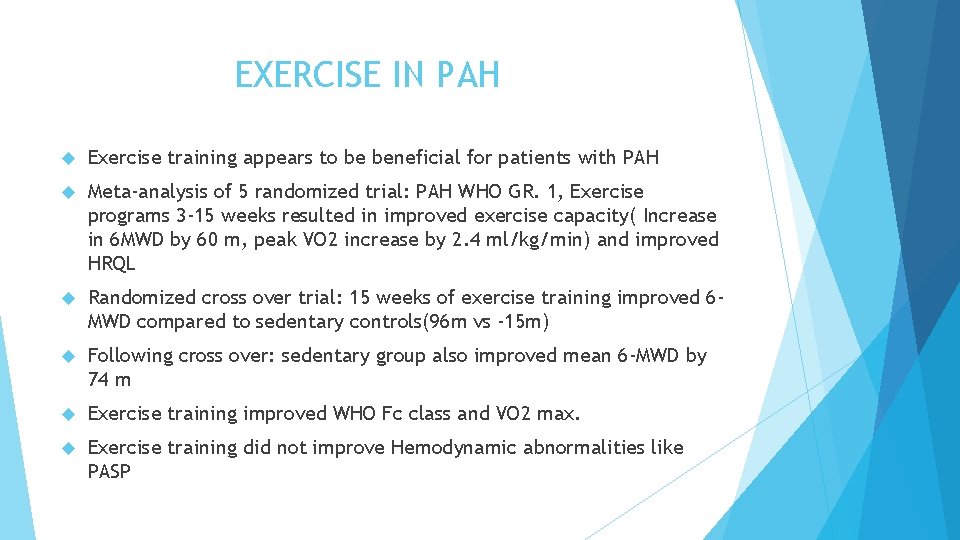 EXERCISE IN PAH

Exercise training appears to be beneficial for patients with PAH

Meta-analysis of 5 randomized trial: PAH WHO GR. 1, Exercise programs 3-15 weeks resulted in improved exercise capacity( Increase in 6MWD by 60 m, peak VO2 increase by 2.4 ml/kg/min) and improved HRQL

Randomized cross over trial: 15 weeks of exercise training improved 6-MWD compared to sedentary controls(96m vs -15m)

Following cross over: sedentary group also improved mean 6-MWD by 74 m

Exercise training improved WHO Fc class and VO2 max.

Exercise training did not improve Hemodynamic abnormalities like PASP